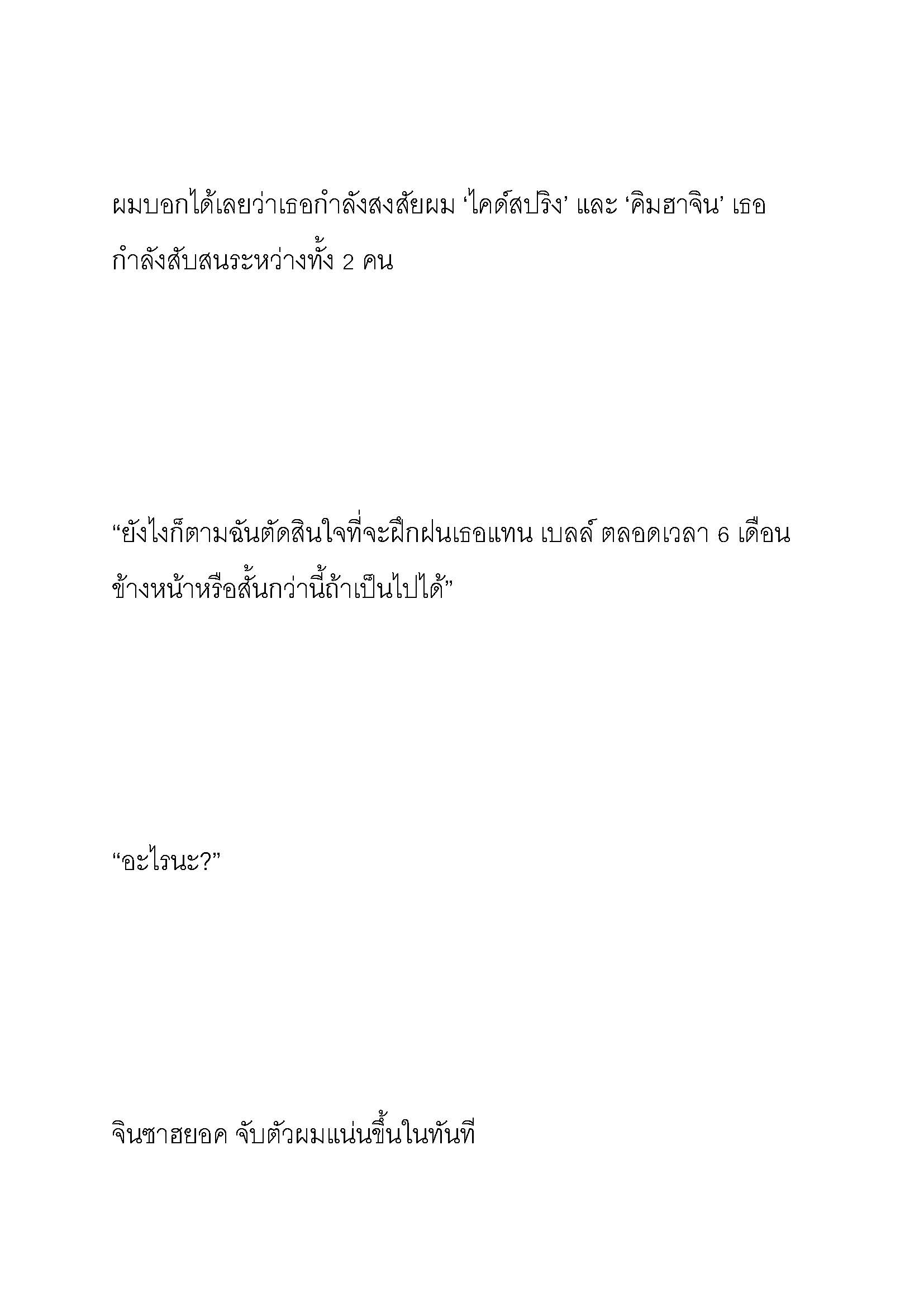 ผมบอกได้เลยว่าเธอกำลังสงสัยผม ‘ไคด์สปริง’ และ ‘คิมฮาจิน’ เธอกำลังสับสนระหว่างทั้ง 2 คน

“ยังไงก็ตามฉันตัดสินใจที่จะฝึกฝนเธอแทน เบลล์ ตลอดเวลา 6 เดือนข้างหน้าหรือสั้นกว่านี้ถ้าเป็นไปได้”

“อะไรนะ?”

จินซาฮยอค จับตัวผมแน่นขึ้นในทันที